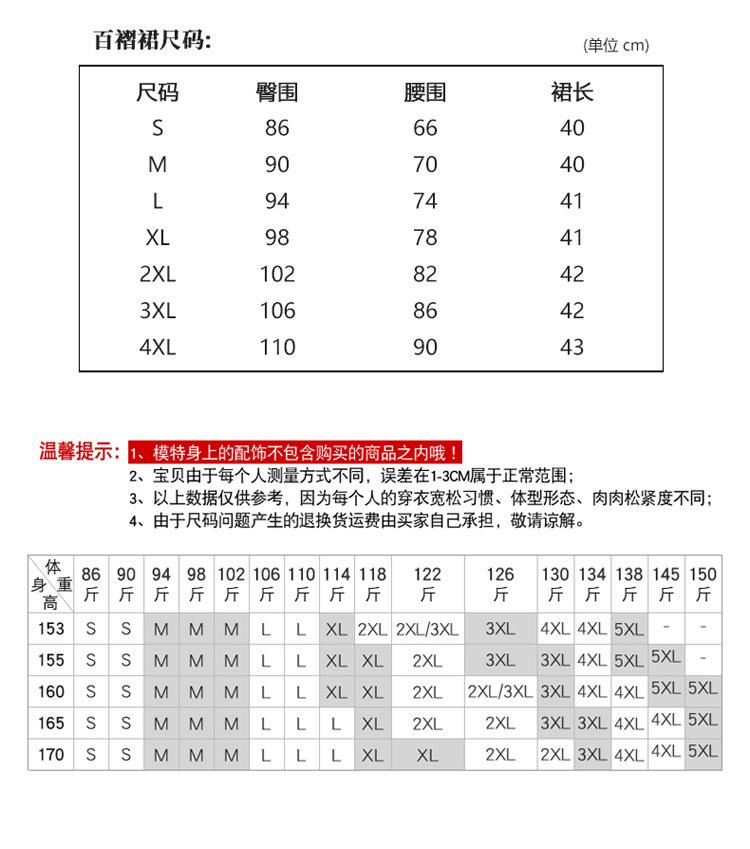 百褶裙尺码:

(单位 cm)

| 尺码 | 臀围 | 腰围 | 裙长 |
|---|---|---|---|
| S | 86 | 66 | 40 |
| M | 90 | 70 | 40 |
| L | 94 | 74 | 41 |
| XL | 98 | 78 | 41 |
| 2XL | 102 | 82 | 42 |
| 3XL | 106 | 86 | 42 |
| 4XL | 110 | 90 | 43 |

温馨提示: 1、模特身上的配饰不包含购买的商品之内哦!
2、宝贝由于每个人测量方式不同，误差在1-3CM属于正常范围;
3、以上数据仅供参考，因为每个人的穿衣宽松习惯、体型形态、肉肉松紧度不同;
4、由于尺码问题产生的退换货运费由买家自己承担，敬请谅解。

| 体重 身高 | 86斤 | 90斤 | 94斤 | 98斤 | 102斤 | 106斤 | 110斤 | 114斤 | 118斤 | 122斤 | 126斤 | 130斤 | 134斤 | 138斤 | 145斤 | 150斤 |
|---|---|---|---|---|---|---|---|---|---|---|---|---|---|---|---|---|
| 153 | S | S | M | M | M | L | L | XL | 2XL | 2XL/3XL | 3XL | 4XL | 4XL | 5XL | - | - |
| 155 | S | S | M | M | M | L | L | XL | XL | 2XL | 3XL | 3XL | 4XL | 5XL | 5XL | - |
| 160 | S | S | M | M | M | L | L | XL | XL | 2XL | 2XL/3XL | 3XL | 4XL | 4XL | 5XL | 5XL |
| 165 | S | S | M | M | M | L | L | L | XL | 2XL | 2XL | 3XL | 3XL | 4XL | 4XL | 5XL |
| 170 | S | S | M | M | M | L | L | L | XL | XL | 2XL | 2XL | 3XL | 4XL | 4XL | 5XL |